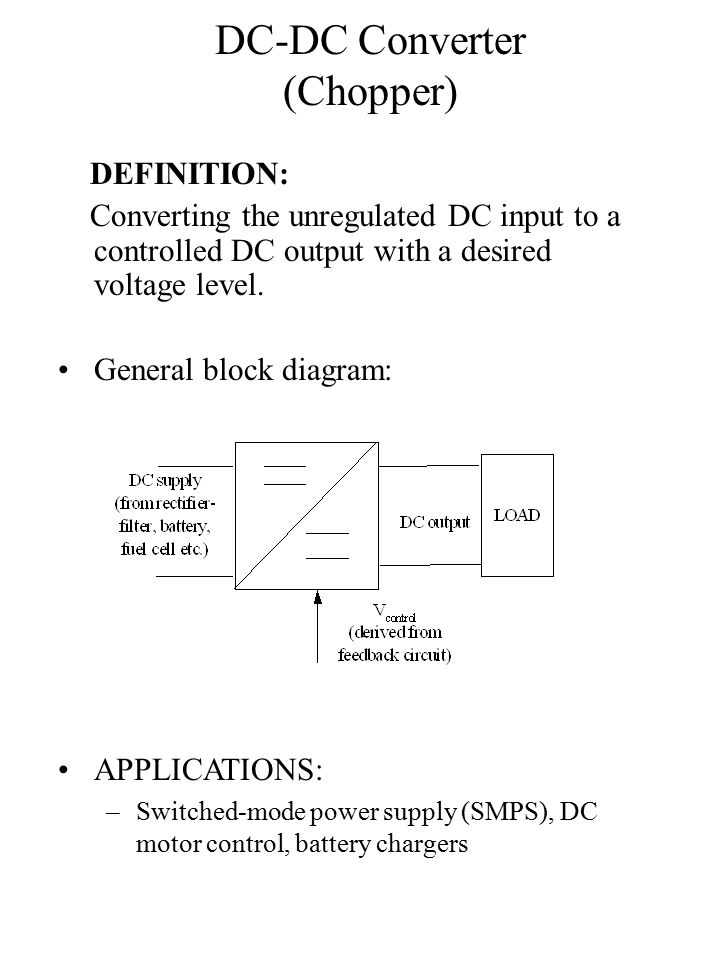 DC-DC Converter
(Chopper)

DEFINITION:

Converting the unregulated DC input to a controlled DC output with a desired voltage level.

• General block diagram:

DC supply (from rectifier-filter, battery, fuel cell etc.)

DC output

LOAD

$V_{control}$ (derived from feedback circuit)

• APPLICATIONS:

– Switched-mode power supply (SMPS), DC motor control, battery chargers